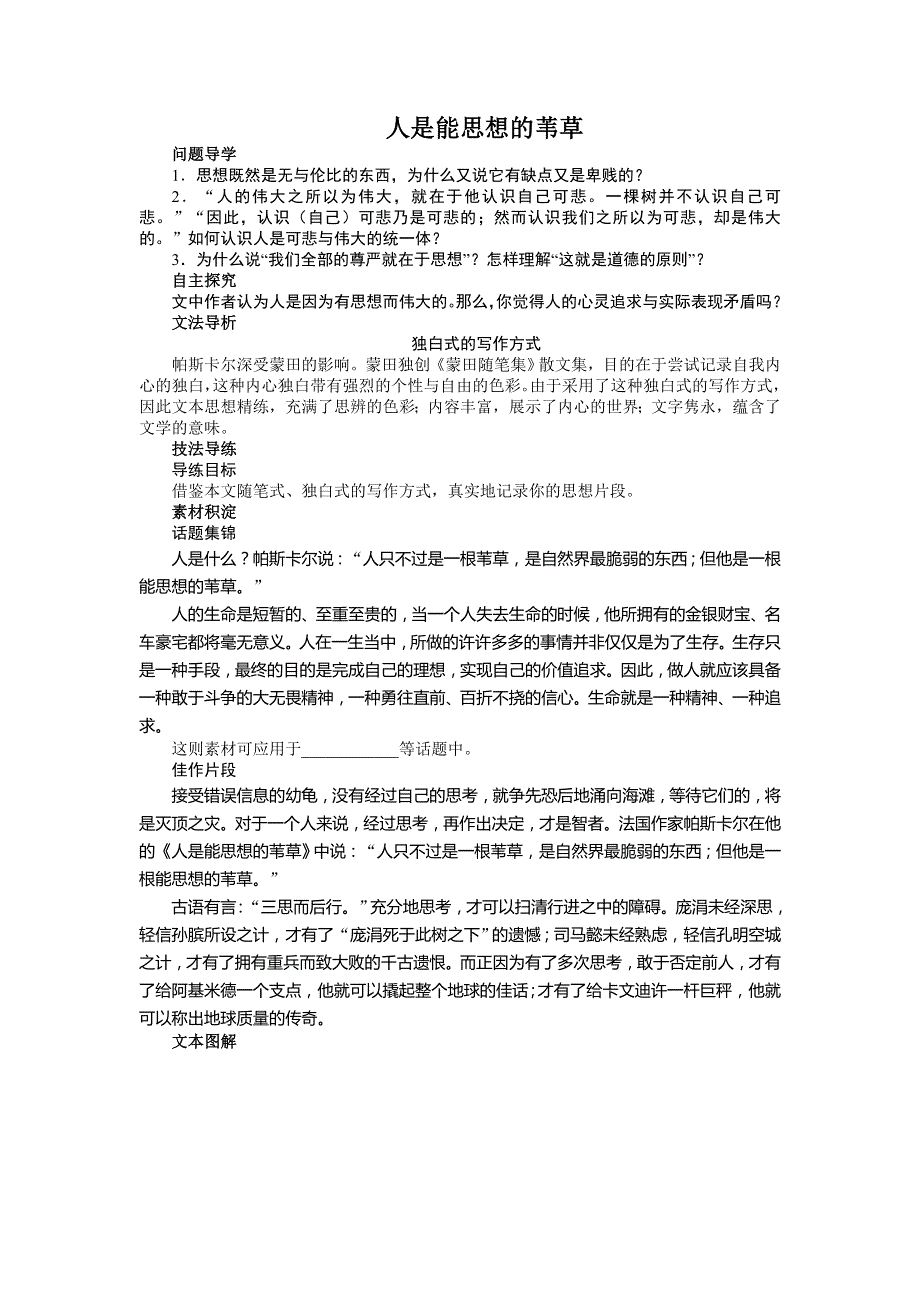 人是能思想的苇草

问题导学

1．思想既然是无与伦比的东西，为什么又说它有缺点又是卑贱的？

2．“人的伟大之所以为伟大，就在于他认识自己可悲。一棵树并不认识自己可悲。”“因此，认识（自己）可悲乃是可悲的；然而认识我们之所以为可悲，却是伟大的。”如何认识人是可悲与伟大的统一体？

3．为什么说“我们全部的尊严就在于思想”？怎样理解“这就是道德的原则”？

自主探究

文中作者认为人是因为有思想而伟大的。那么，你觉得人的心灵追求与实际表现矛盾吗？

文法导析

独白式的写作方式

帕斯卡尔深受蒙田的影响。蒙田独创《蒙田随笔集》散文集，目的在于尝试记录自我内心的独白，这种内心独白带有强烈的个性与自由的色彩。由于采用了这种独白式的写作方式，因此文本思想精练，充满了思辨的色彩；内容丰富，展示了内心的世界；文字隽永，蕴含了文学的意味。

技法导练

导练目标

借鉴本文随笔式、独白式的写作方式，真实地记录你的思想片段。

素材积淀

话题集锦

人是什么？帕斯卡尔说：“人只不过是一根苇草，是自然界最脆弱的东西；但他是一根能思想的苇草。”

人的生命是短暂的、至重至贵的，当一个人失去生命的时候，他所拥有的金银财宝、名车豪宅都将毫无意义。人在一生当中，所做的许许多多的事情并非仅仅是为了生存。生存只是一种手段，最终的目的是完成自己的理想，实现自己的价值追求。因此，做人就应该具备一种敢于斗争的大无畏精神，一种勇往直前、百折不挠的信心。生命就是一种精神、一种追求。

这则素材可应用于____________等话题中。

佳作片段

接受错误信息的幼龟，没有经过自己的思考，就争先恐后地涌向海滩，等待它们的，将是灭顶之灾。对于一个人来说，经过思考，再作出决定，才是智者。法国作家帕斯卡尔在他的《人是能思想的苇草》中说：“人只不过是一根苇草，是自然界最脆弱的东西；但他是一根能思想的苇草。”

古语有言：“三思而后行。”充分地思考，才可以扫清行进之中的障碍。庞涓未经深思，轻信孙膑所设之计，才有了“庞涓死于此树之下”的遗憾；司马懿未经熟虑，轻信孔明空城之计，才有了拥有重兵而致大败的千古遗恨。而正因为有了多次思考，敢于否定前人，才有了给阿基米德一个支点，他就可以撬起整个地球的佳话；才有了给卡文迪许一杆巨秤，他就可以称出地球质量的传奇。

文本图解